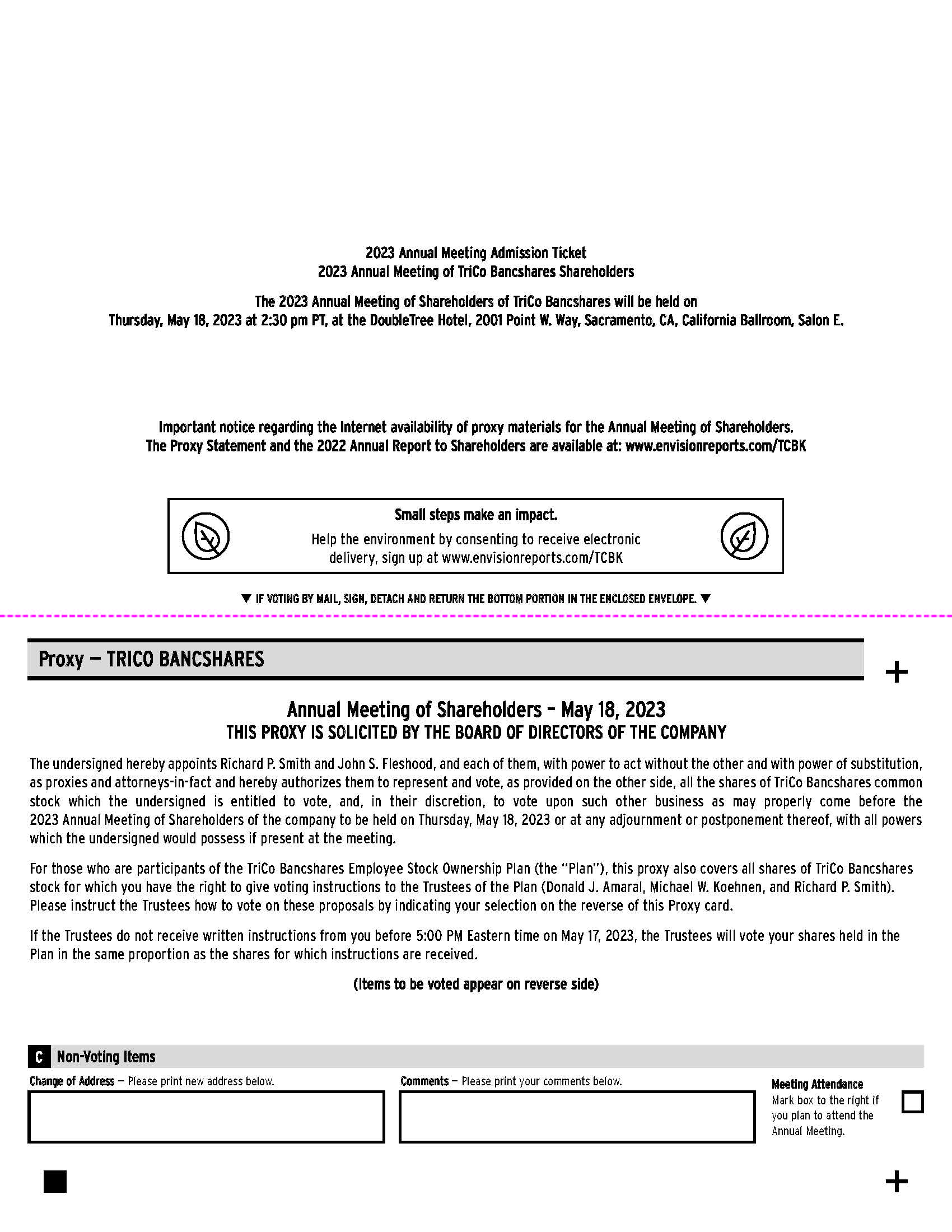 2023 Annual Meeting Admission Ticket
2023 Annual Meeting of TriCo Bancshares Shareholders

The 2023 Annual Meeting of Shareholders of TriCo Bancshares will be held on Thursday, May 18, 2023 at 2:30 pm PT, at the DoubleTree Hotel, 2001 Point W. Way, Sacramento, CA, California Ballroom, Salon E.

Important notice regarding the Internet availability of proxy materials for the Annual Meeting of Shareholders.
The Proxy Statement and the 2022 Annual Report to Shareholders are available at: www.envisionreports.com/TCBK

Small steps make an impact.
Help the environment by consenting to receive electronic delivery, sign up at www.envisionreports.com/TCBK

▼ IF VOTING BY MAIL, SIGN, DETACH AND RETURN THE BOTTOM PORTION IN THE ENCLOSED ENVELOPE. ▼

Proxy — TRICO BANCSHARES

+

Annual Meeting of Shareholders – May 18, 2023
THIS PROXY IS SOLICITED BY THE BOARD OF DIRECTORS OF THE COMPANY

The undersigned hereby appoints Richard P. Smith and John S. Fleshood, and each of them, with power to act without the other and with power of substitution, as proxies and attorneys-in-fact and hereby authorizes them to represent and vote, as provided on the other side, all the shares of TriCo Bancshares common stock which the undersigned is entitled to vote, and, in their discretion, to vote upon such other business as may properly come before the 2023 Annual Meeting of Shareholders of the company to be held on Thursday, May 18, 2023 or at any adjournment or postponement thereof, with all powers which the undersigned would possess if present at the meeting.

For those who are participants of the TriCo Bancshares Employee Stock Ownership Plan (the "Plan"), this proxy also covers all shares of TriCo Bancshares stock for which you have the right to give voting instructions to the Trustees of the Plan (Donald J. Amaral, Michael W. Koehnen, and Richard P. Smith). Please instruct the Trustees how to vote on these proposals by indicating your selection on the reverse of this Proxy card.

If the Trustees do not receive written instructions from you before 5:00 PM Eastern time on May 17, 2023, the Trustees will vote your shares held in the Plan in the same proportion as the shares for which instructions are received.

(Items to be voted appear on reverse side)

C Non-Voting Items

Change of Address — Please print new address below.

Comments — Please print your comments below.

Meeting Attendance
Mark box to the right if you plan to attend the Annual Meeting.

+